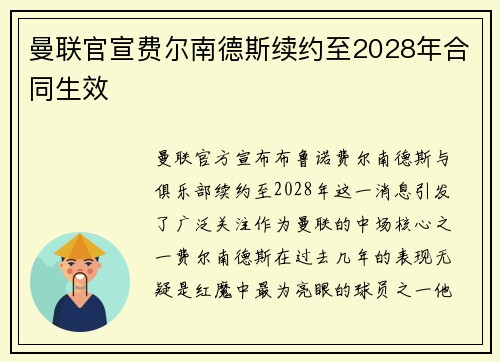 曼联官宣费尔南德斯续约至2028年合同生效

曼联官方宣布布鲁诺费尔南德斯与俱乐部续约至2028年这一消息引发了广泛关注作为曼联的中场核心之一费尔南德斯在过去几年的表现无疑是红魔中最为亮眼的球员之一他